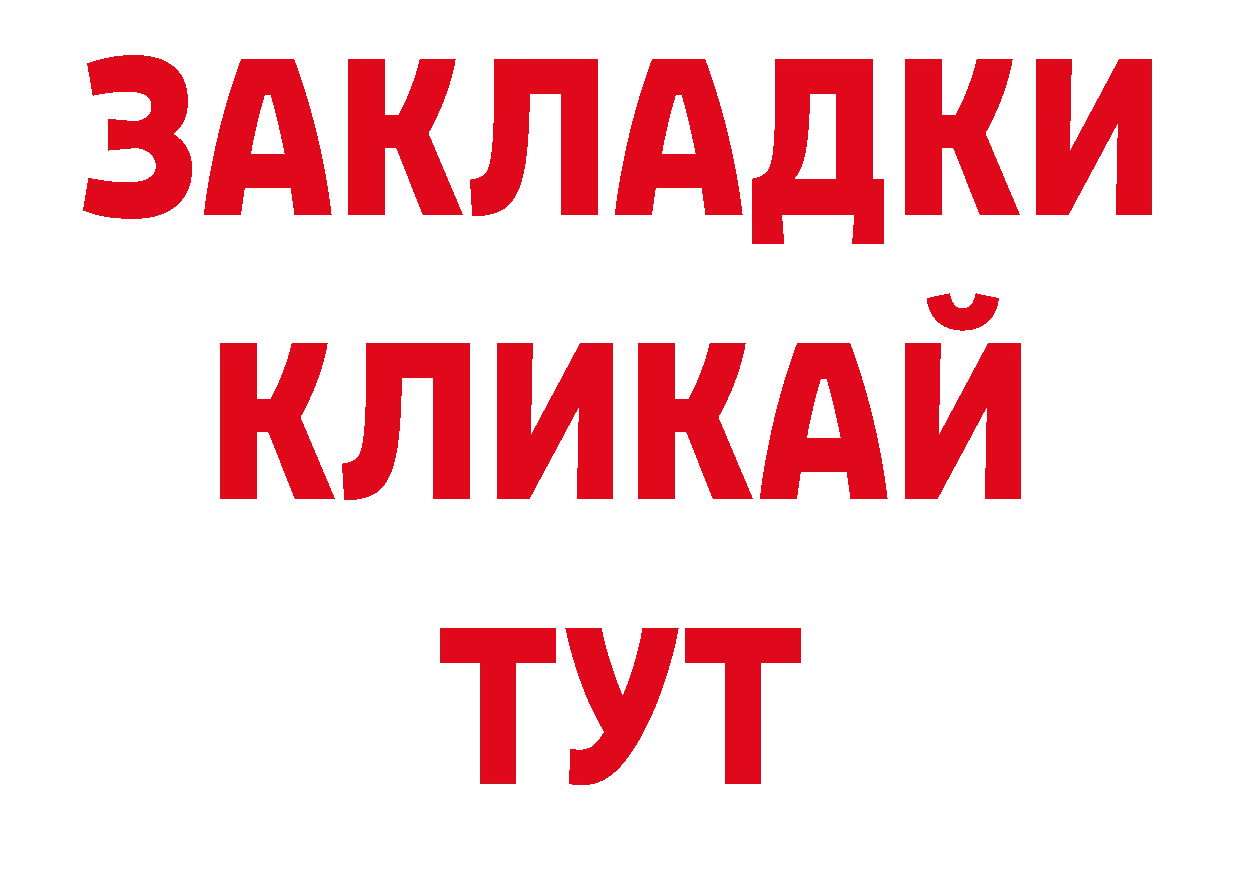 ЗАКЛАДКИ
КЛИКАЙ
ТУТ